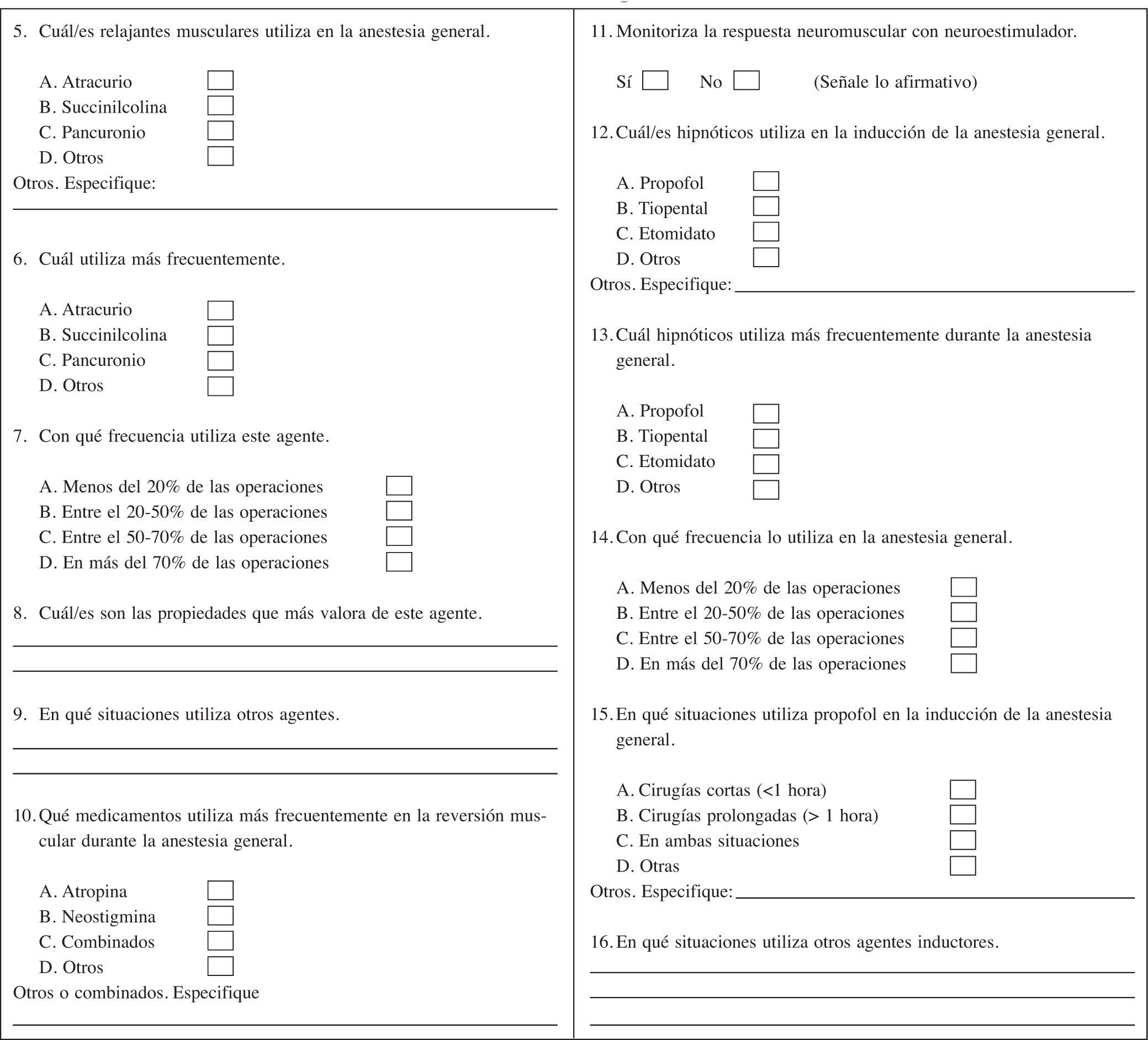 5. Cuál/es relajantes musculares utiliza en la anestesia general.

A. Atracurio
B. Succinilcolina
C. Pancuronio
D. Otros
Otros. Especifique:

6. Cuál utiliza más frecuentemente.

A. Atracurio
B. Succinilcolina
C. Pancuronio
D. Otros

7. Con qué frecuencia utiliza este agente.

A. Menos del 20% de las operaciones
B. Entre el 20-50% de las operaciones
C. Entre el 50-70% de las operaciones
D. En más del 70% de las operaciones

8. Cuál/es son las propiedades que más valora de este agente.

9. En qué situaciones utiliza otros agentes.

10. Qué medicamentos utiliza más frecuentemente en la reversión muscular durante la anestesia general.

A. Atropina
B. Neostigmina
C. Combinados
D. Otros
Otros o combinados. Especifique

11. Monitoriza la respuesta neuromuscular con neuroestimulador.

Sí No (Señale lo afirmativo)

12. Cuál/es hipnóticos utiliza en la inducción de la anestesia general.

A. Propofol
B. Tiopental
C. Etomidato
D. Otros
Otros. Especifique:

13. Cuál hipnóticos utiliza más frecuentemente durante la anestesia general.

A. Propofol
B. Tiopental
C. Etomidato
D. Otros

14. Con qué frecuencia lo utiliza en la anestesia general.

A. Menos del 20% de las operaciones
B. Entre el 20-50% de las operaciones
C. Entre el 50-70% de las operaciones
D. En más del 70% de las operaciones

15. En qué situaciones utiliza propofol en la inducción de la anestesia general.

A. Cirugías cortas (<1 hora)
B. Cirugías prolongadas (> 1 hora)
C. En ambas situaciones
D. Otras
Otros. Especifique:

16. En qué situaciones utiliza otros agentes inductores.